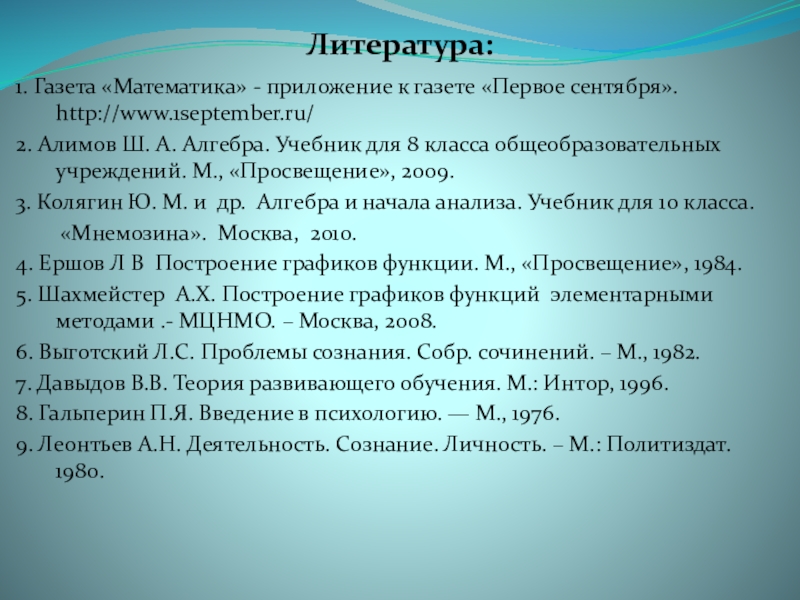 Литература:

1. Газета «Математика» - приложение к газете «Первое сентября». http://www.1september.ru/

2. Алимов Ш. А. Алгебра. Учебник для 8 класса общеобразовательных учреждений. М., «Просвещение», 2009.

3. Колягин Ю. М. и др. Алгебра и начала анализа. Учебник для 10 класса.

«Мнемозина». Москва, 2010.

4. Ершов Л В Построение графиков функции. М., «Просвещение», 1984.

5. Шахмейстер А.Х. Построение графиков функций элементарными методами .- МЦНМО. – Москва, 2008.

6. Выготский Л.С. Проблемы сознания. Собр. сочинений. – М., 1982.

7. Давыдов В.В. Теория развивающего обучения. М.: Интор, 1996.

8. Гальперин П.Я. Введение в психологию. — М., 1976.

9. Леонтьев А.Н. Деятельность. Сознание. Личность. – М.: Политиздат. 1980.